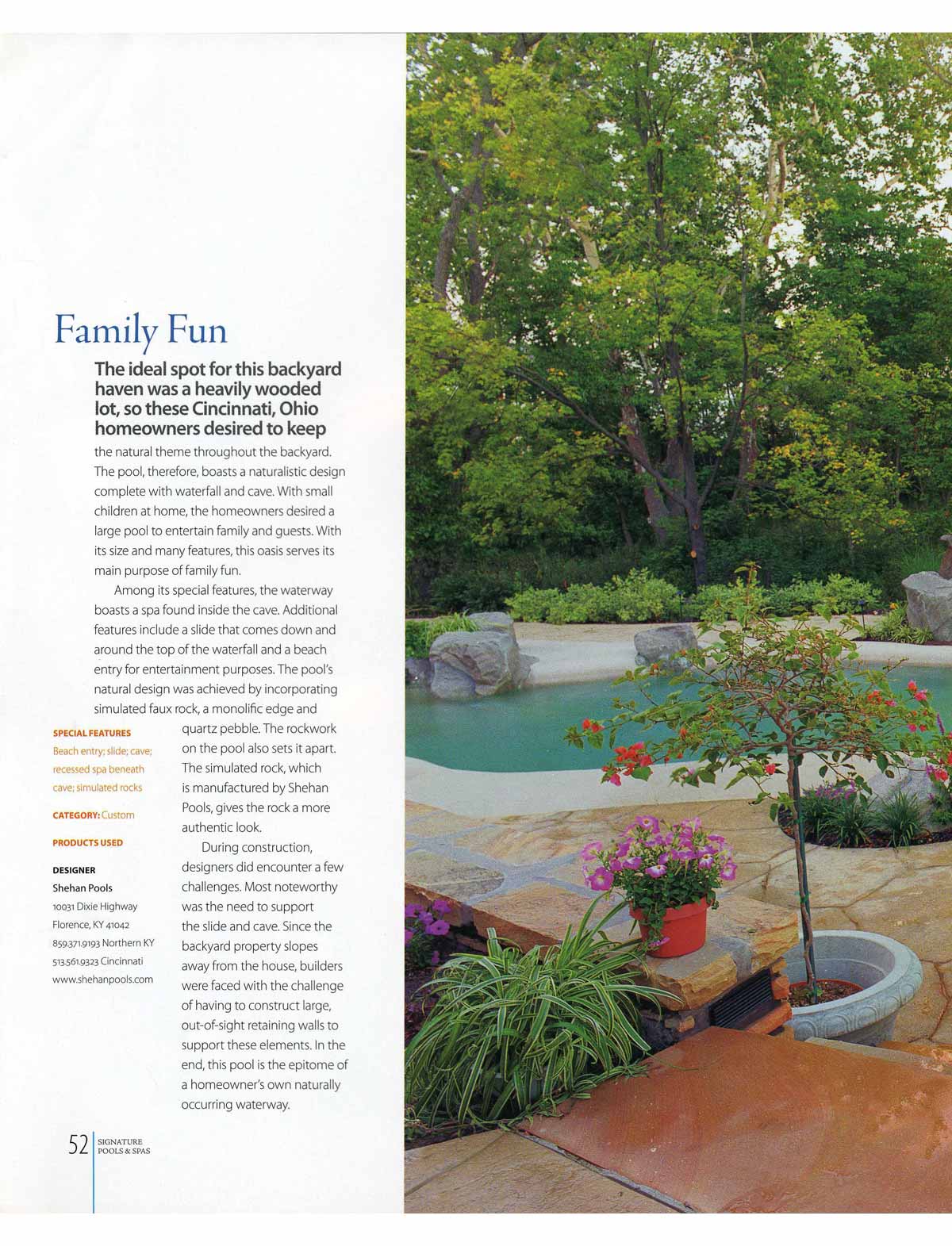 Family Fun

The ideal spot for this backyard haven was a heavily wooded lot, so these Cincinnati, Ohio homeowners desired to keep the natural theme throughout the backyard. The pool, therefore, boasts a naturalistic design complete with waterfall and cave. With small children at home, the homeowners desired a large pool to entertain family and guests. With its size and many features, this oasis serves its main purpose of family fun.

Among its special features, the waterway boasts a spa found inside the cave. Additional features include a slide that comes down and around the top of the waterfall and a beach entry for entertainment purposes. The pool's natural design was achieved by incorporating simulated faux rock, a monolific edge and quartz pebble. The rockwork on the pool also sets it apart. The simulated rock, which is manufactured by Shehan Pools, gives the rock a more authentic look.

During construction, designers did encounter a few challenges. Most noteworthy was the need to support the slide and cave. Since the backyard property slopes away from the house, builders were faced with the challenge of having to construct large, out-of-sight retaining walls to support these elements. In the end, this pool is the epitome of a homeowner's own naturally occurring waterway.

SPECIAL FEATURES
Beach entry; slide; cave; recessed spa beneath cave; simulated rocks

CATEGORY: Custom

PRODUCTS USED

DESIGNER
Shehan Pools
10031 Dixie Highway
Florence, KY 41042
859.371.9193 Northern KY
513.561.9323 Cincinnati
www.shehanpools.com

52 SIGNATURE POOLS & SPAS